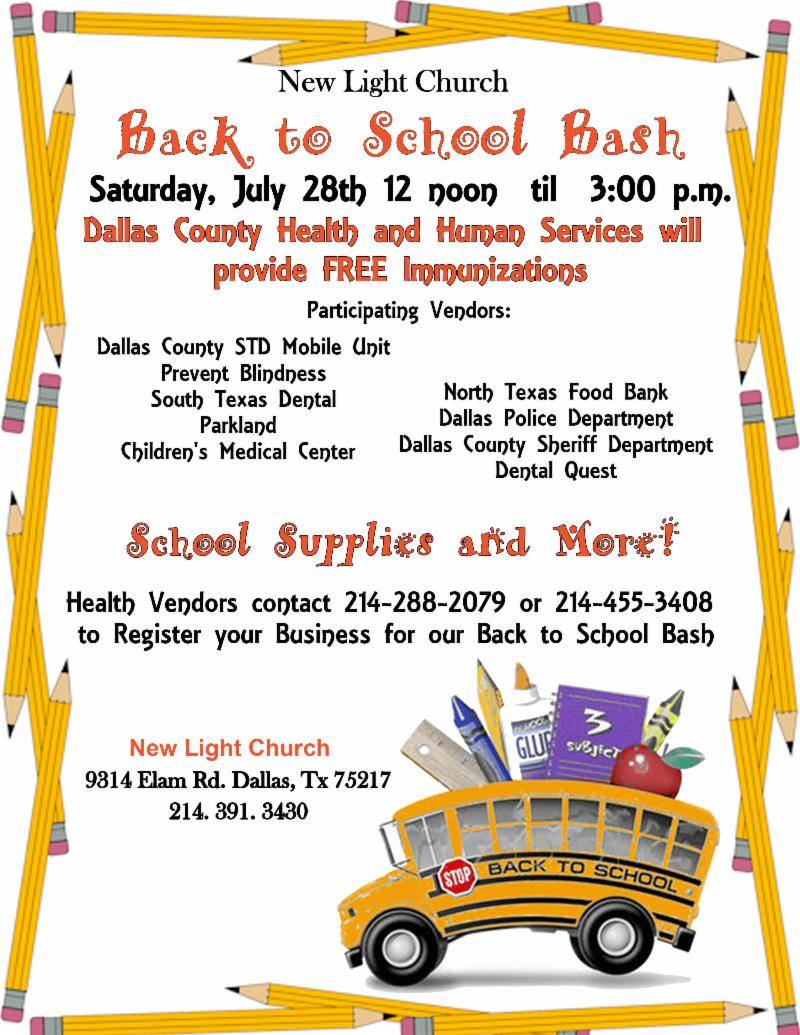 New Light Church

Back to School Bash

Saturday, July 28th 12 noon til 3:00 p.m.

Dallas County Health and Human Services will provide FREE Immunizations

Participating Vendors:

Dallas County STD Mobile Unit
Prevent Blindness
South Texas Dental
Parkland
Children's Medical Center

North Texas Food Bank
Dallas Police Department
Dallas County Sheriff Department
Dental Quest

School Supplies and More!

Health Vendors contact 214-288-2079 or 214-455-3408 to Register your Business for our Back to School Bash

New Light Church
9314 Elam Rd. Dallas, Tx 75217
214. 391. 3430

GLUE
3 SUBJECT
STOP
BACK TO SCHOOL